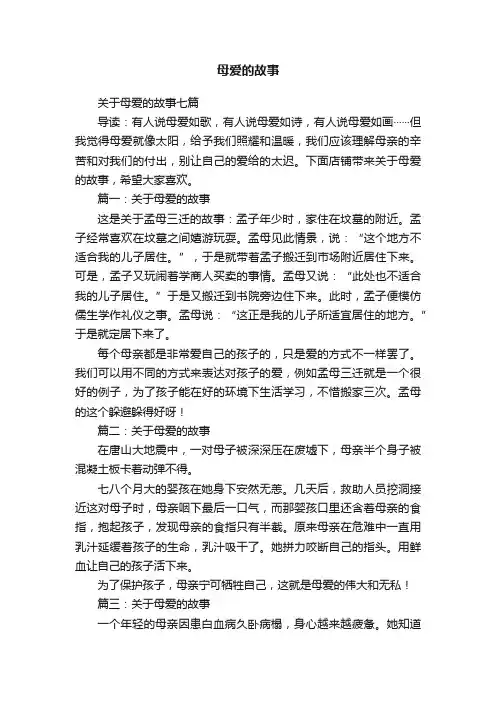 母爱的故事

关于母爱的故事七篇

导读：有人说母爱如歌，有人说母爱如诗，有人说母爱如画……但我觉得母爱就像太阳，给予我们照耀和温暖，我们应该理解母亲的辛苦和对我们的付出，别让自己的爱给的太迟。下面店铺带来关于母爱的故事，希望大家喜欢。

篇一：关于母爱的故事

这是关于孟母三迁的故事：孟子年少时，家住在坟墓的附近。孟子经常喜欢在坟墓之间嬉游玩耍。孟母见此情景，说：“这个地方不适合我的儿子居住。”，于是就带着孟子搬迁到市场附近居住下来。可是，孟子又玩闹着学商人买卖的事情。孟母又说：“此处也不适合我的儿子居住。”于是又搬迁到书院旁边住下来。此时，孟子便模仿儒生学作礼仪之事。孟母说：“这正是我的儿子所适宜居住的地方。”于是就定居下来了。

每个母亲都是非常爱自己的孩子的，只是爱的方式不一样罢了。我们可以用不同的方式来表达对孩子的爱，例如孟母三迁就是一个很好的例子，为了孩子能在好的环境下生活学习，不惜搬家三次。孟母的这个躲避躲得好呀！

篇二：关于母爱的故事

在唐山大地震中，一对母子被深深压在废墟下，母亲半个身子被混凝土板卡着动弹不得。

七八个月大的婴孩在她身下安然无恙。几天后，救助人员挖洞接近这对母子时，母亲咽下最后一口气，而那婴孩口里还含着母亲的食指，抱起孩子，发现母亲的食指只有半截。原来母亲在危难中一直用乳汁延缓着孩子的生命，乳汁吸干了。她拼力咬断自己的指头。用鲜血让自己的孩子活下来。

为了保护孩子，母亲宁可牺牲自己，这就是母爱的伟大和无私！

篇三：关于母爱的故事

一个年轻的母亲因患白血病久卧病榻，身心越来越疲惫。她知道